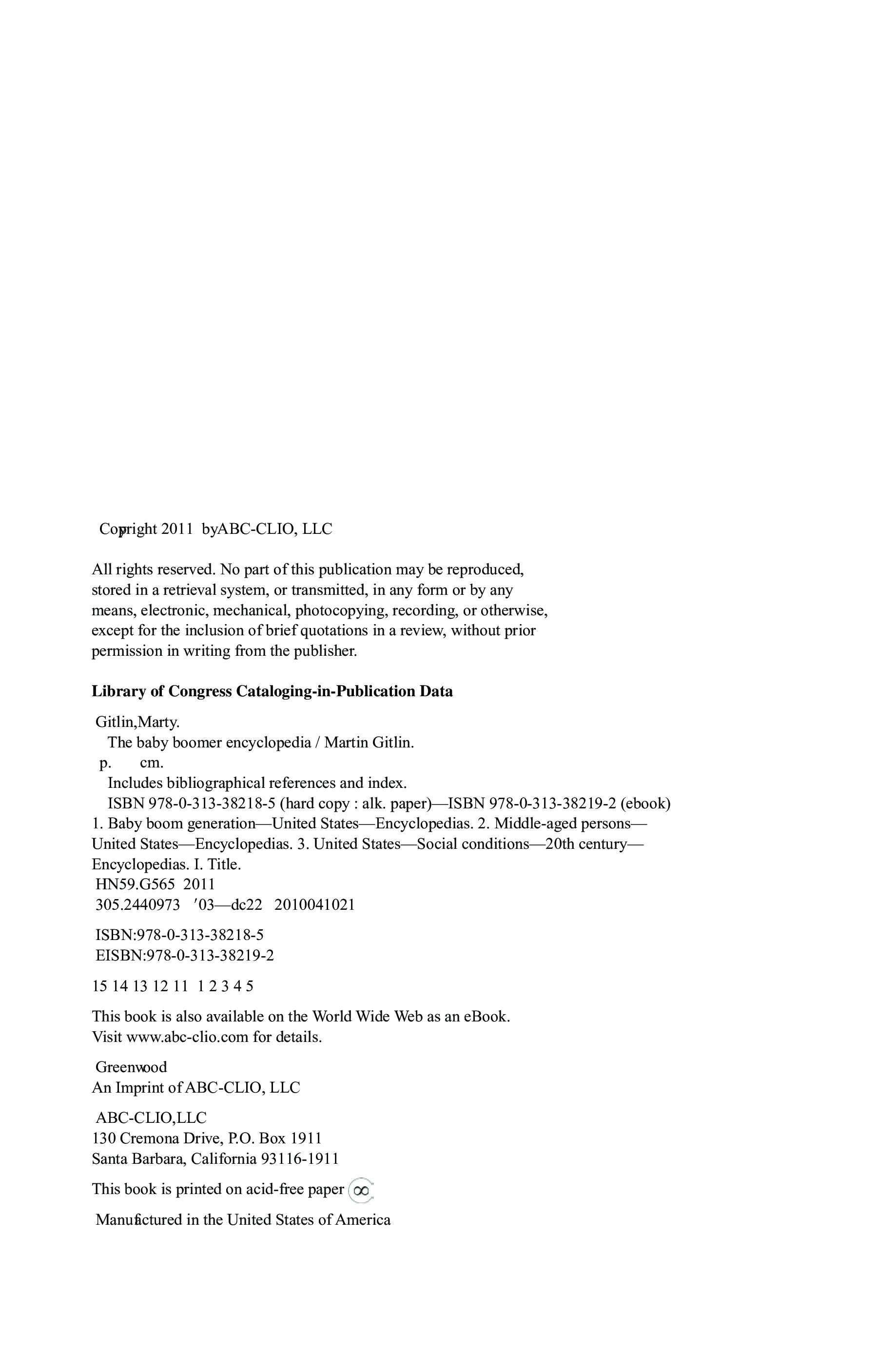 Copyright 2011 byABC-CLIO, LLC

All rights reserved. No part of this publication may be reproduced, stored in a retrieval system, or transmitted, in any form or by any means, electronic, mechanical, photocopying, recording, or otherwise, except for the inclusion of brief quotations in a review, without prior permission in writing from the publisher.

**Library of Congress Cataloging-in-Publication Data**

Gitlin,Marty.
The baby boomer encyclopedia / Martin Gitlin.
p. cm.
Includes bibliographical references and index.
ISBN 978-0-313-38218-5 (hard copy : alk. paper)—ISBN 978-0-313-38219-2 (ebook)
1. Baby boom generation—United States—Encyclopedias. 2. Middle-aged persons—United States—Encyclopedias. 3. United States—Social conditions—20th century—Encyclopedias. I. Title.
HN59.G565 2011
305.2440973 ′03—dc22 2010041021

ISBN:978-0-313-38218-5
EISBN:978-0-313-38219-2

15 14 13 12 11 1 2 3 4 5

This book is also available on the World Wide Web as an eBook.
Visit www.abc-clio.com for details.

Greenwood
An Imprint of ABC-CLIO, LLC

ABC-CLIO,LLC
130 Cremona Drive, P.O. Box 1911
Santa Barbara, California 93116-1911

This book is printed on acid-free paper ∞

Manufactured in the United States of America